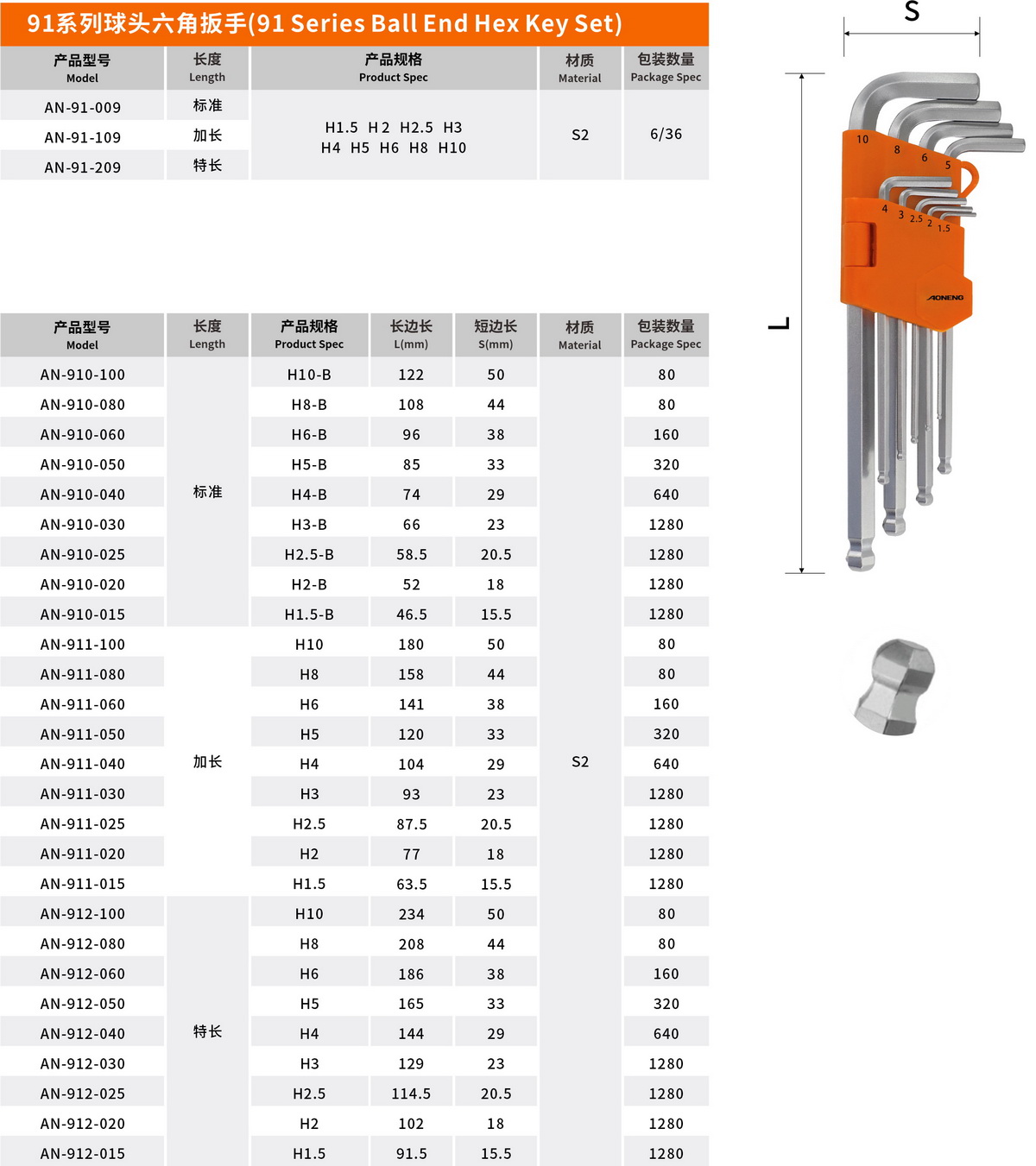 91系列球头六角扳手(91 Series Ball End Hex Key Set)

| 产品型号 Model | 长度 Length | 产品规格 Product Spec | 材质 Material | 包装数量 Package Spec |
|---|---|---|---|---|
| AN-91-009 | 标准 | H1.5 H2 H2.5 H3 H4 H5 H6 H8 H10 | S2 | 6/36 |
| AN-91-109 | 加长 | | | |
| AN-91-209 | 特长 | | | |

| 产品型号 Model | 长度 Length | 产品规格 Product Spec | 长边长 L(mm) | 短边长 S(mm) | 材质 Material | 包装数量 Package Spec |
|---|---|---|---|---|---|---|
| AN-910-100 | 标准 | H10-B | 122 | 50 | S2 | 80 |
| AN-910-080 | | H8-B | 108 | 44 | | 80 |
| AN-910-060 | | H6-B | 96 | 38 | | 160 |
| AN-910-050 | | H5-B | 85 | 33 | | 320 |
| AN-910-040 | | H4-B | 74 | 29 | | 640 |
| AN-910-030 | | H3-B | 66 | 23 | | 1280 |
| AN-910-025 | | H2.5-B | 58.5 | 20.5 | | 1280 |
| AN-910-020 | | H2-B | 52 | 18 | | 1280 |
| AN-910-015 | | H1.5-B | 46.5 | 15.5 | | 1280 |
| AN-911-100 | 加长 | H10 | 180 | 50 | | 80 |
| AN-911-080 | | H8 | 158 | 44 | | 80 |
| AN-911-060 | | H6 | 141 | 38 | | 160 |
| AN-911-050 | | H5 | 120 | 33 | | 320 |
| AN-911-040 | | H4 | 104 | 29 | | 640 |
| AN-911-030 | | H3 | 93 | 23 | | 1280 |
| AN-911-025 | | H2.5 | 87.5 | 20.5 | | 1280 |
| AN-911-020 | | H2 | 77 | 18 | | 1280 |
| AN-911-015 | | H1.5 | 63.5 | 15.5 | | 1280 |
| AN-912-100 | 特长 | H10 | 234 | 50 | | 80 |
| AN-912-080 | | H8 | 208 | 44 | | 80 |
| AN-912-060 | | H6 | 186 | 38 | | 160 |
| AN-912-050 | | H5 | 165 | 33 | | 320 |
| AN-912-040 | | H4 | 144 | 29 | | 640 |
| AN-912-030 | | H3 | 129 | 23 | | 1280 |
| AN-912-025 | | H2.5 | 114.5 | 20.5 | | 1280 |
| AN-912-020 | | H2 | 102 | 18 | | 1280 |
| AN-912-015 | | H1.5 | 91.5 | 15.5 | | 1280 |

S

L

10 8 6 5 4 3 2.5 2 1.5

AONENG